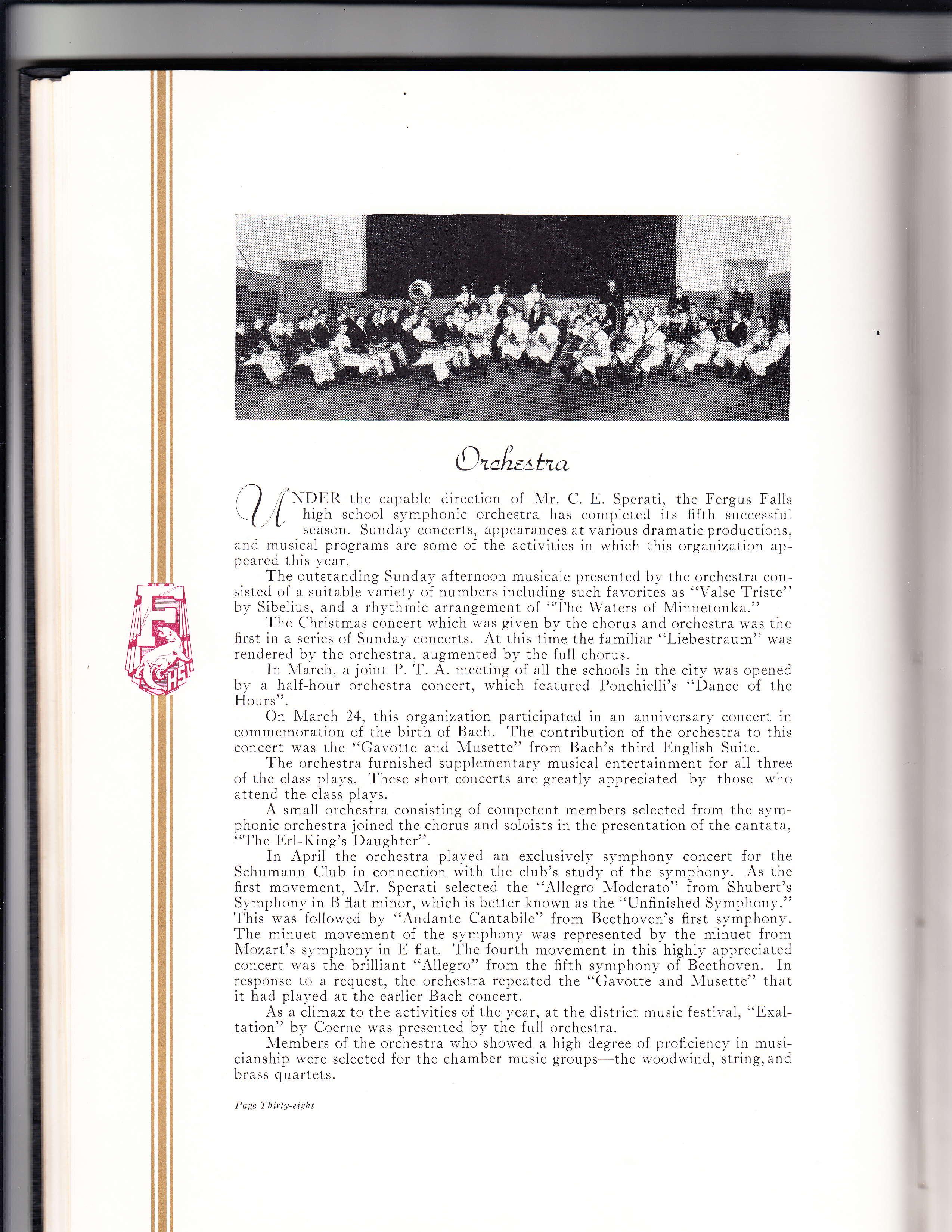 Orchestra

UNDER the capable direction of Mr. C. E. Sperati, the Fergus Falls high school symphonic orchestra has completed its fifth successful season. Sunday concerts, appearances at various dramatic productions, and musical programs are some of the activities in which this organization appeared this year.

The outstanding Sunday afternoon musicale presented by the orchestra consisted of a suitable variety of numbers including such favorites as "Valse Triste" by Sibelius, and a rhythmic arrangement of "The Waters of Minnetonka."

The Christmas concert which was given by the chorus and orchestra was the first in a series of Sunday concerts. At this time the familiar "Liebestraum" was rendered by the orchestra, augmented by the full chorus.

In March, a joint P. T. A. meeting of all the schools in the city was opened by a half-hour orchestra concert, which featured Ponchielli's "Dance of the Hours".

On March 24, this organization participated in an anniversary concert in commemoration of the birth of Bach. The contribution of the orchestra to this concert was the "Gavotte and Musette" from Bach's third English Suite.

The orchestra furnished supplementary musical entertainment for all three of the class plays. These short concerts are greatly appreciated by those who attend the class plays.

A small orchestra consisting of competent members selected from the symphonic orchestra joined the chorus and soloists in the presentation of the cantata, "The Erl-King's Daughter".

In April the orchestra played an exclusively symphony concert for the Schumann Club in connection with the club's study of the symphony. As the first movement, Mr. Sperati selected the "Allegro Moderato" from Shubert's Symphony in B flat minor, which is better known as the "Unfinished Symphony." This was followed by "Andante Cantabile" from Beethoven's first symphony. The minuet movement of the symphony was represented by the minuet from Mozart's symphony in E flat. The fourth movement in this highly appreciated concert was the brilliant "Allegro" from the fifth symphony of Beethoven. In response to a request, the orchestra repeated the "Gavotte and Musette" that it had played at the earlier Bach concert.

As a climax to the activities of the year, at the district music festival, "Exaltation" by Coerne was presented by the full orchestra.

Members of the orchestra who showed a high degree of proficiency in musicianship were selected for the chamber music groups—the woodwind, string, and brass quartets.

Page Thirty-eight